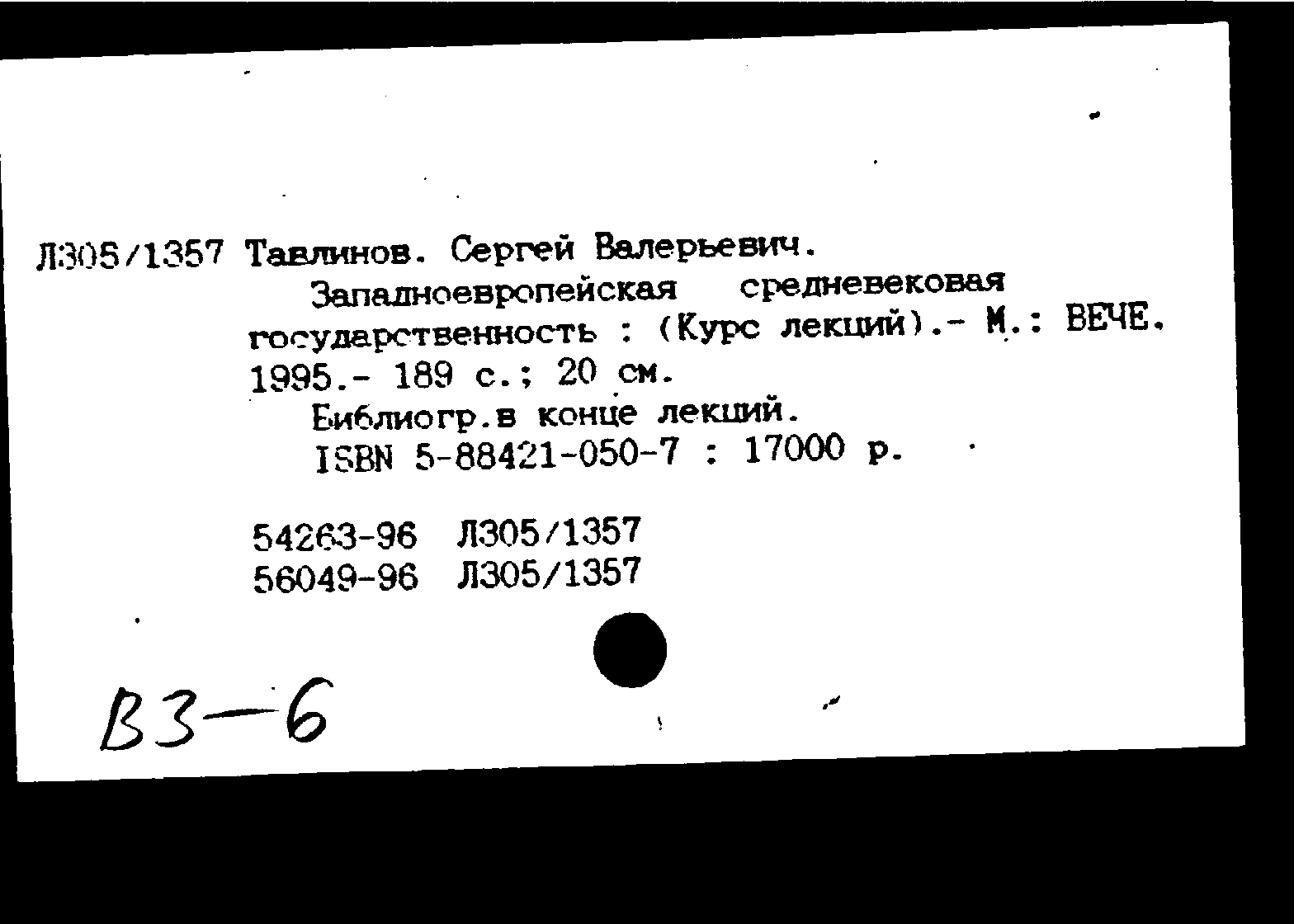 Л305/1357 Тавлинов. Сергей Валерьевич.
Западноевропейская средневековая государственность : (Курс лекций).- М.: ВЕЧЕ. 1995.- 189 с.; 20 см.
Библиогр.в конце лекций.
ISBN 5-88421-050-7 : 17000 р.

54263-96 Л305/1357
56049-96 Л305/1357

В3-6